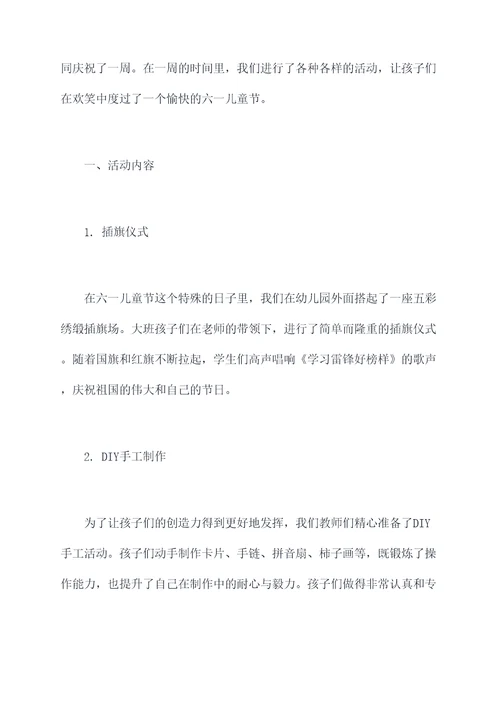 同庆祝了一周。在一周的时间里，我们进行了各种各样的活动，让孩子们在欢笑中度过了一个愉快的六一儿童节。

一、活动内容

1. 插旗仪式

在六一儿童节这个特殊的日子里，我们在幼儿园外面搭起了一座五彩绣缎插旗场。大班孩子们在老师的带领下，进行了简单而隆重的插旗仪式。随着国旗和红旗不断拉起，学生们高声唱响《学习雷锋好榜样》的歌声，庆祝祖国的伟大和自己的节日。

2. DIY手工制作

为了让孩子们的创造力得到更好地发挥，我们教师们精心准备了DIY手工活动。孩子们动手制作卡片、手链、拼音扇、柿子画等，既锻炼了操作能力，也提升了自己在制作中的耐心与毅力。孩子们做得非常认真和专